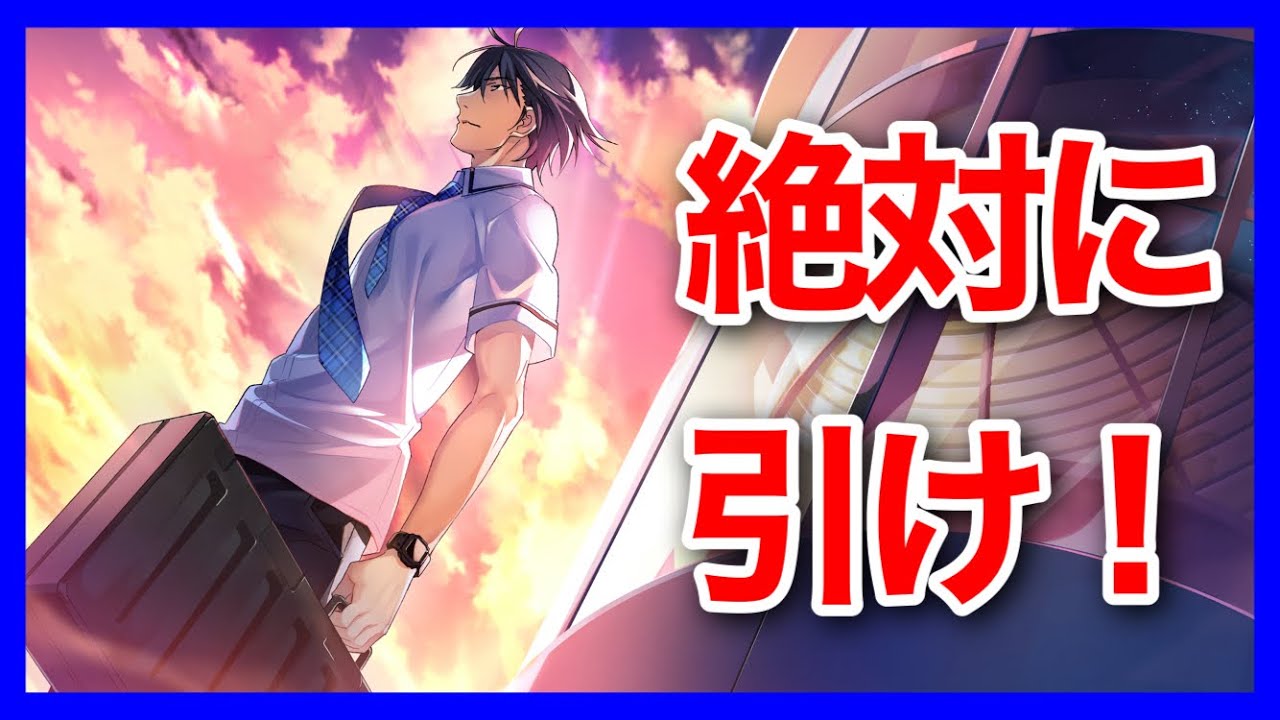 絶対に
引け！